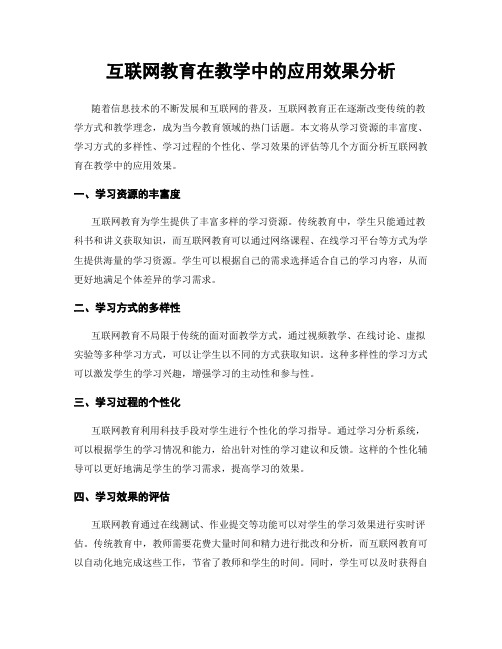 互联网教育在教学中的应用效果分析

随着信息技术的不断发展和互联网的普及，互联网教育正在逐渐改变传统的教学方式和教学理念，成为当今教育领域的热门话题。本文将从学习资源的丰富度、学习方式的多样性、学习过程的个性化、学习效果的评估等几个方面分析互联网教育在教学中的应用效果。

一、学习资源的丰富度

互联网教育为学生提供了丰富多样的学习资源。传统教育中，学生只能通过教科书和讲义获取知识，而互联网教育可以通过网络课程、在线学习平台等方式为学生提供海量的学习资源。学生可以根据自己的需求选择适合自己的学习内容，从而更好地满足个体差异的学习需求。

二、学习方式的多样性

互联网教育不局限于传统的面对面教学方式，通过视频教学、在线讨论、虚拟实验等多种学习方式，可以让学生以不同的方式获取知识。这种多样性的学习方式可以激发学生的学习兴趣，增强学习的主动性和参与性。

三、学习过程的个性化

互联网教育利用科技手段对学生进行个性化的学习指导。通过学习分析系统，可以根据学生的学习情况和能力，给出针对性的学习建议和反馈。这样的个性化辅导可以更好地满足学生的学习需求，提高学习的效果。

四、学习效果的评估

互联网教育通过在线测试、作业提交等功能可以对学生的学习效果进行实时评估。传统教育中，教师需要花费大量时间和精力进行批改和分析，而互联网教育可以自动化地完成这些工作，节省了教师和学生的时间。同时，学生可以及时获得自